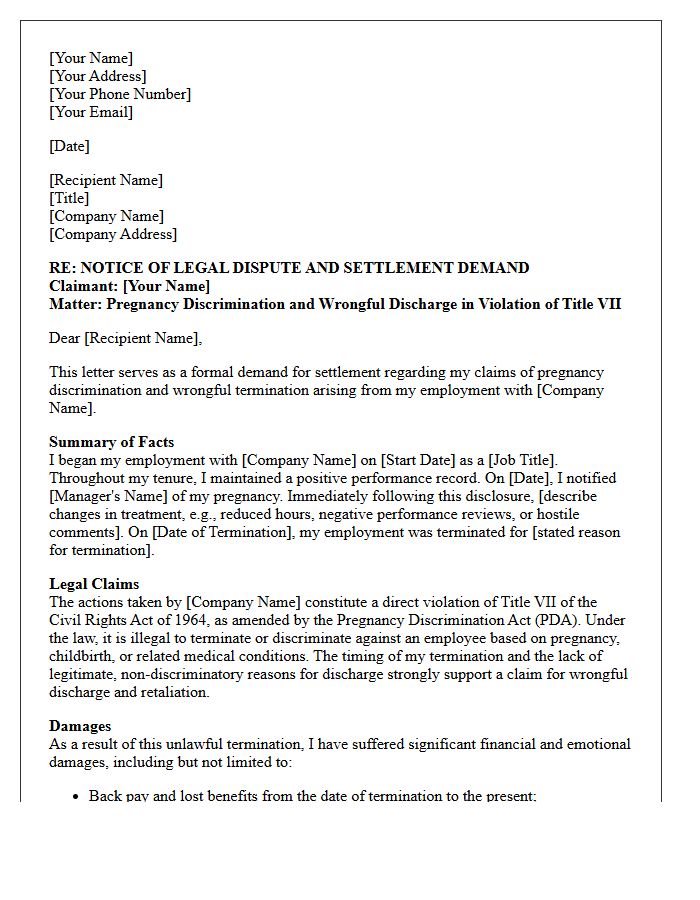 [Your Name]
[Your Address]
[Your Phone Number]
[Your Email]

[Date]

[Recipient Name]
[Title]
[Company Name]
[Company Address]

RE: NOTICE OF LEGAL DISPUTE AND SETTLEMENT DEMAND
Claimant: [Your Name]
Matter: Pregnancy Discrimination and Wrongful Discharge in Violation of Title VII

Dear [Recipient Name],

This letter serves as a formal demand for settlement regarding my claims of pregnancy discrimination and wrongful termination arising from my employment with [Company Name].

Summary of Facts
I began my employment with [Company Name] on [Start Date] as a [Job Title]. Throughout my tenure, I maintained a positive performance record. On [Date], I notified [Manager's Name] of my pregnancy. Immediately following this disclosure, [describe changes in treatment, e.g., reduced hours, negative performance reviews, or hostile comments]. On [Date of Termination], my employment was terminated for [stated reason for termination].

Legal Claims
The actions taken by [Company Name] constitute a direct violation of Title VII of the Civil Rights Act of 1964, as amended by the Pregnancy Discrimination Act (PDA). Under the law, it is illegal to terminate or discriminate against an employee based on pregnancy, childbirth, or related medical conditions. The timing of my termination and the lack of legitimate, non-discriminatory reasons for discharge strongly support a claim for wrongful discharge and retaliation.

Damages
As a result of this unlawful termination, I have suffered significant financial and emotional damages, including but not limited to:

• Back pay and lost benefits from the date of termination to the present;